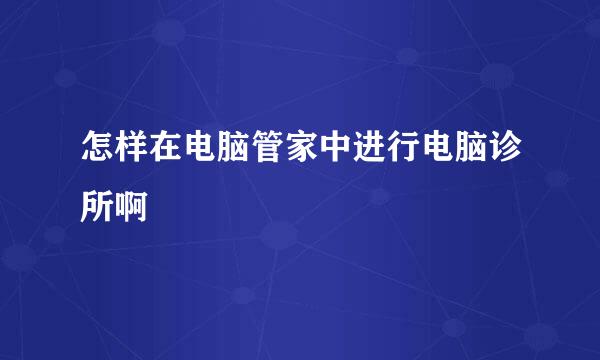 怎样在电脑管家中进行电脑诊所啊